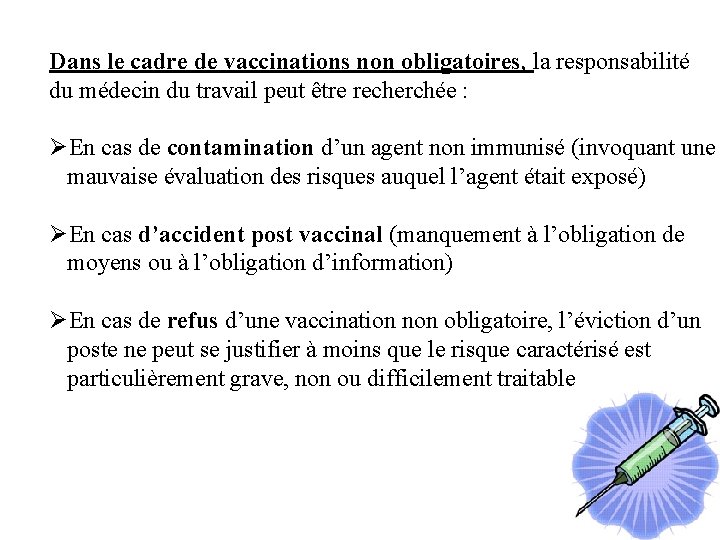 Dans le cadre de vaccinations non obligatoires, la responsabilité du médecin du travail peut être recherchée :

➢En cas de contamination d'un agent non immunisé (invoquant une mauvaise évaluation des risques auquel l'agent était exposé)

➢En cas d'accident post vaccinal (manquement à l'obligation de moyens ou à l'obligation d'information)

➢En cas de refus d'une vaccination non obligatoire, l'éviction d'un poste ne peut se justifier à moins que le risque caractérisé est particulièrement grave, non ou difficilement traitable